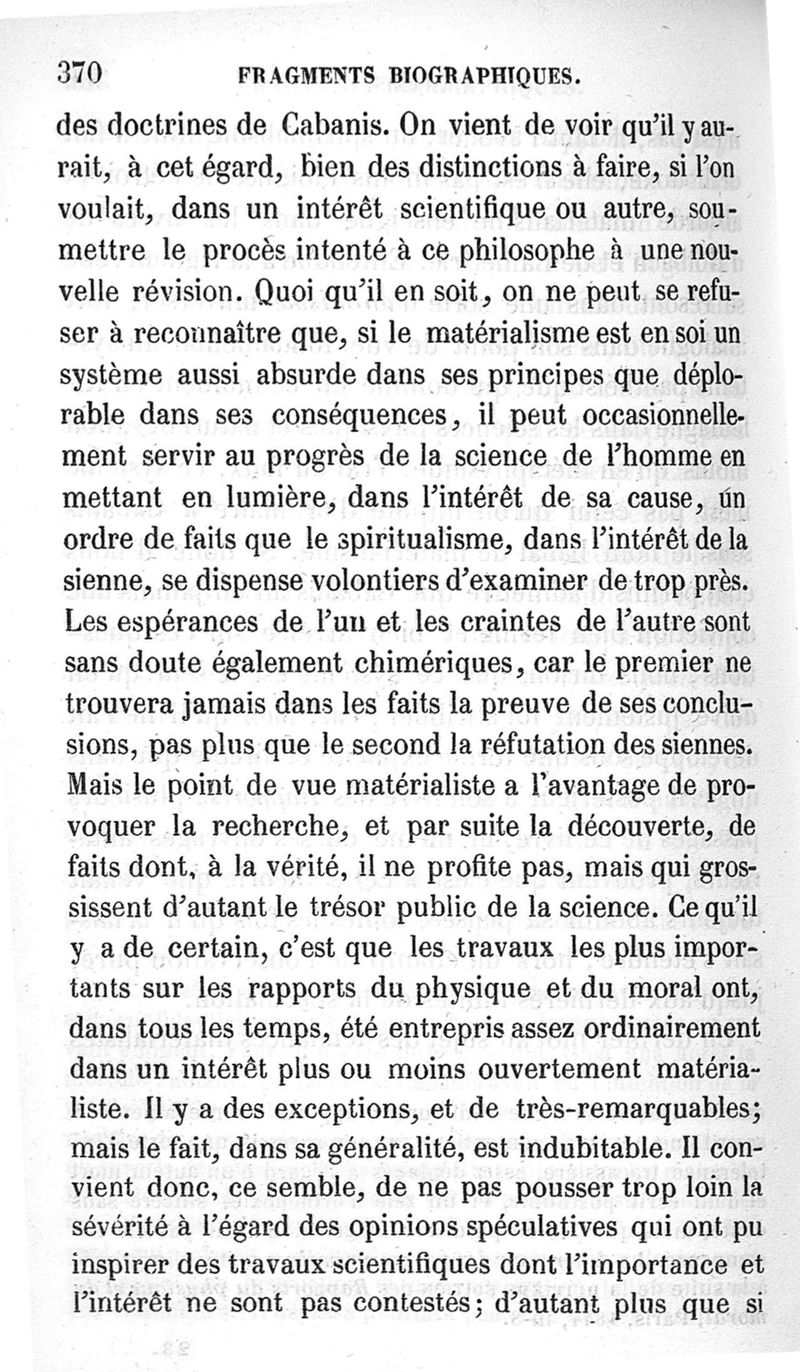 370 FRAGMENTS BIOGRAPHIQUES.

des doctrines de Cabanis. On vient de voir qu'il y aurait, à cet égard, bien des distinctions à faire, si l'on voulait, dans un intérêt scientifique ou autre, soumettre le procès intenté à ce philosophe à une nouvelle révision. Quoi qu'il en soit, on ne peut se refuser à reconnaître que, si le matérialisme est en soi un système aussi absurde dans ses principes que déplorable dans ses conséquences, il peut occasionnellement servir au progrès de la science de l'homme en mettant en lumière, dans l'intérêt de sa cause, un ordre de faits que le spiritualisme, dans l'intérêt de la sienne, se dispense volontiers d'examiner de trop près. Les espérances de l'un et les craintes de l'autre sont sans doute également chimériques, car le premier ne trouvera jamais dans les faits la preuve de ses conclusions, pas plus que le second la réfutation des siennes. Mais le point de vue matérialiste a l'avantage de provoquer la recherche, et par suite la découverte, de faits dont, à la vérité, il ne profite pas, mais qui grossissent d'autant le trésor public de la science. Ce qu'il y a de certain, c'est que les travaux les plus importants sur les rapports du physique et du moral ont, dans tous les temps, été entrepris assez ordinairement dans un intérêt plus ou moins ouvertement matérialiste. Il y a des exceptions, et de très-remarquables; mais le fait, dans sa généralité, est indubitable. Il convient donc, ce semble, de ne pas pousser trop loin la sévérité à l'égard des opinions spéculatives qui ont pu inspirer des travaux scientifiques dont l'importance et l'intérêt ne sont pas contestés; d'autant plus que si